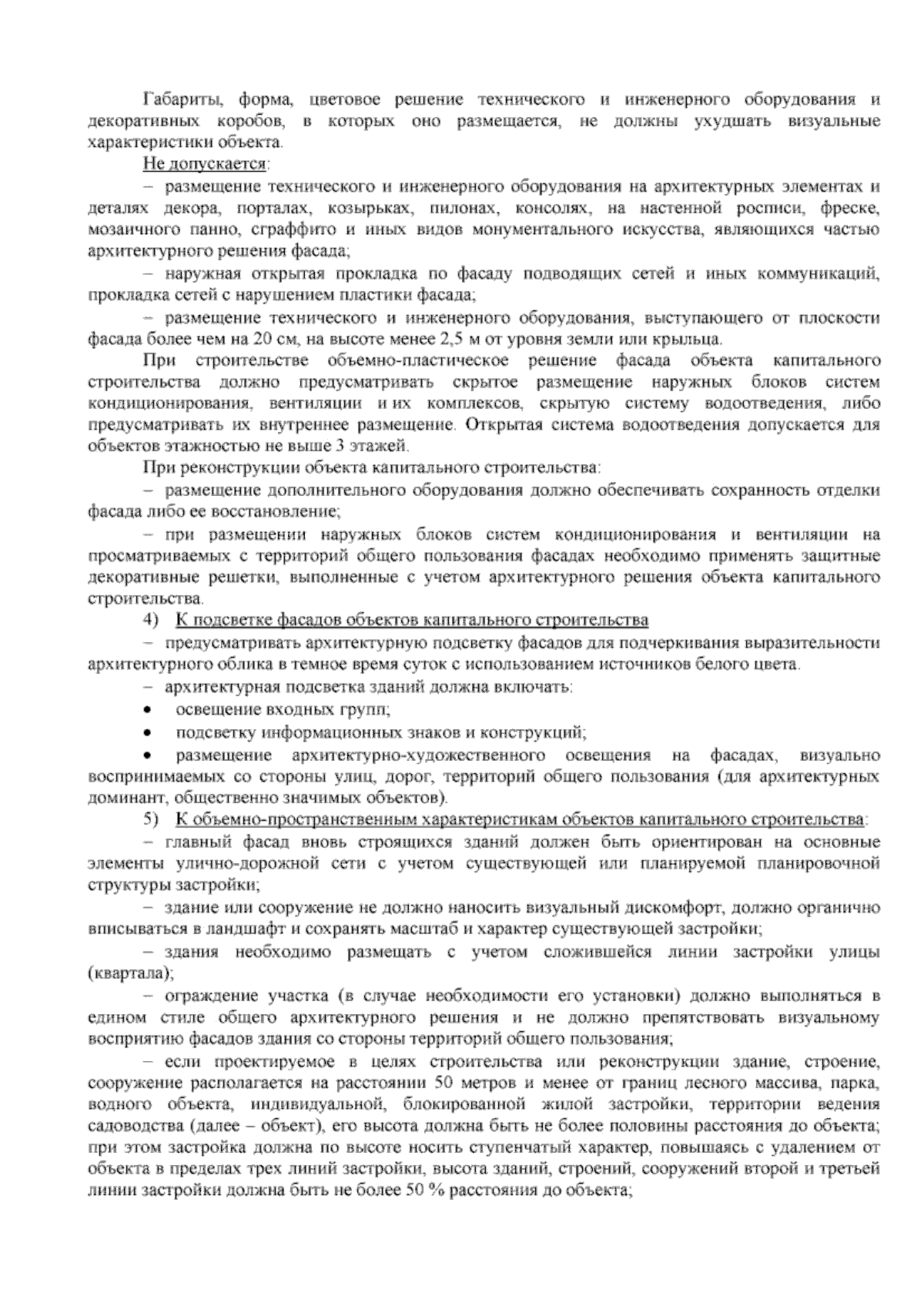 Габариты, форма, цветовое решение технического и инженерного оборудования и декоративных коробов, в которых оно размещается, не должны ухудшать визуальные характеристики объекта.

Не допускается:

– размещение технического и инженерного оборудования на архитектурных элементах и деталях декора, порталах, козырьках, пилонах, консолях, на настенной росписи, фреске, мозаичного панно, сграффито и иных видов монументального искусства, являющихся частью архитектурного решения фасада;

– наружная открытая прокладка по фасаду подводящих сетей и иных коммуникаций, прокладка сетей с нарушением пластики фасада;

– размещение технического и инженерного оборудования, выступающего от плоскости фасада более чем на 20 см, на высоте менее 2,5 м от уровня земли или крыльца.

При строительстве объемно-пластическое решение фасада объекта капитального строительства должно предусматривать скрытое размещение наружных блоков систем кондиционирования, вентиляции и их комплексов, скрытую систему водоотведения, либо предусматривать их внутреннее размещение. Открытая система водоотведения допускается для объектов этажностью не выше 3 этажей.

При реконструкции объекта капитального строительства:

– размещение дополнительного оборудования должно обеспечивать сохранность отделки фасада либо ее восстановление;

– при размещении наружных блоков систем кондиционирования и вентиляции на просматриваемых с территорий общего пользования фасадах необходимо применять защитные декоративные решетки, выполненные с учетом архитектурного решения объекта капитального строительства.

4) К подсветке фасадов объектов капитального строительства

– предусматривать архитектурную подсветку фасадов для подчеркивания выразительности архитектурного облика в темное время суток с использованием источников белого цвета.

– архитектурная подсветка зданий должна включать:

• освещение входных групп;

• подсветку информационных знаков и конструкций;

• размещение архитектурно-художественного освещения на фасадах, визуально воспринимаемых со стороны улиц, дорог, территорий общего пользования (для архитектурных доминант, общественно значимых объектов).

5) К объемно-пространственным характеристикам объектов капитального строительства:

– главный фасад вновь строящихся зданий должен быть ориентирован на основные элементы улично-дорожной сети с учетом существующей или планируемой планировочной структуры застройки;

– здание или сооружение не должно наносить визуальный дискомфорт, должно органично вписываться в ландшафт и сохранять масштаб и характер существующей застройки;

– здания необходимо размещать с учетом сложившейся линии застройки улицы (квартала);

– ограждение участка (в случае необходимости его установки) должно выполняться в едином стиле общего архитектурного решения и не должно препятствовать визуальному восприятию фасадов здания со стороны территорий общего пользования;

– если проектируемое в целях строительства или реконструкции здание, строение, сооружение располагается на расстоянии 50 метров и менее от границ лесного массива, парка, водного объекта, индивидуальной, блокированной жилой застройки, территории ведения садоводства (далее – объект), его высота должна быть не более половины расстояния до объекта; при этом застройка должна по высоте носить ступенчатый характер, повышаясь с удалением от объекта в пределах трех линий застройки, высота зданий, строений, сооружений второй и третьей линии застройки должна быть не более 50 % расстояния до объекта;